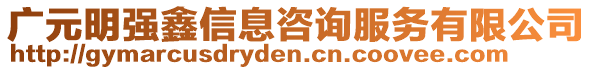 广元明强鑫信息咨询服务有限公司
http://gymarcusdryden.cn.coovee.com